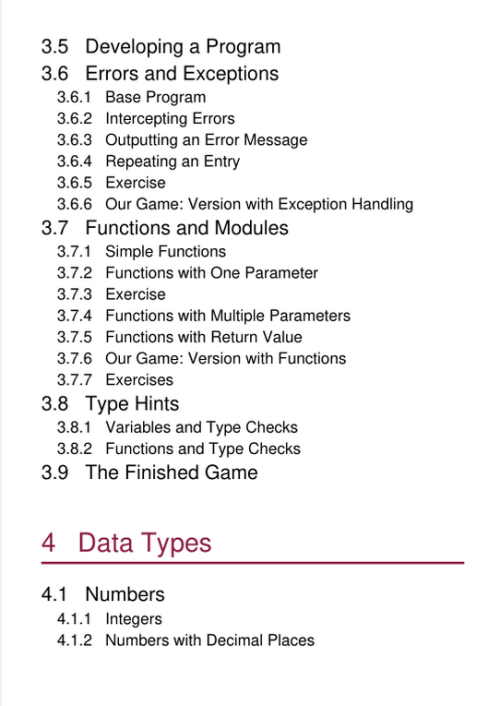 3.5 Developing a Program
3.6 Errors and Exceptions
3.6.1 Base Program
3.6.2 Intercepting Errors
3.6.3 Outputting an Error Message
3.6.4 Repeating an Entry
3.6.5 Exercise
3.6.6 Our Game: Version with Exception Handling
3.7 Functions and Modules
3.7.1 Simple Functions
3.7.2 Functions with One Parameter
3.7.3 Exercise
3.7.4 Functions with Multiple Parameters
3.7.5 Functions with Return Value
3.7.6 Our Game: Version with Functions
3.7.7 Exercises
3.8 Type Hints
3.8.1 Variables and Type Checks
3.8.2 Functions and Type Checks
3.9 The Finished Game

4 Data Types

4.1 Numbers
4.1.1 Integers
4.1.2 Numbers with Decimal Places